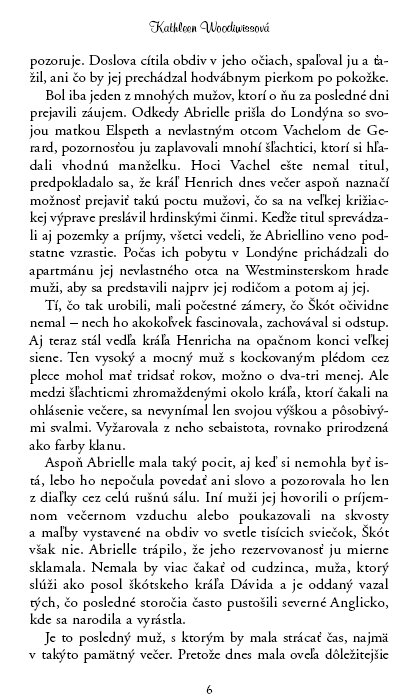 Kathleen Woodiwissová

pozoruje. Doslova cítila obdiv v jeho očiach, spaľoval ju a ťažil, ani čo by jej prechádzal hodvábnym pierkom po pokožke.

Bol iba jeden z mnohých mužov, ktorí o ňu za posledné dni prejavili záujem. Odkedy Abrielle prišla do Londýna so svojou matkou Elspeth a nevlastným otcom Vachelom de Gerard, pozornosťou ju zaplavovali mnohí šľachtici, ktorí si hľadali vhodnú manželku. Hoci Vachel ešte nemal titul, predpokladalo sa, že kráľ Henrich dnes večer aspoň naznačí možnosť prejaviť takú poctu mužovi, čo sa na veľkej križiackej výprave preslávil hrdinskými činmi. Keďže titul sprevádzali aj pozemky a príjmy, všetci vedeli, že Abriellino veno podstatne vzrastie. Počas ich pobytu v Londýne prichádzali do apartmánu jej nevlastného otca na Westminsterskom hrade muži, aby sa predstavili najprv jej rodičom a potom aj jej.

Tí, čo tak urobili, mali počestné zámery, čo Škót očividne nemal – nech ho akokoľvek fascinovala, zachovával si odstup. Aj teraz stál vedľa kráľa Henricha na opačnom konci veľkej siene. Ten vysoký a mocný muž s kockovaným plédom cez plece mohol mať tridsať rokov, možno o dva-tri menej. Ale medzi šľachticmi zhromaždenými okolo kráľa, ktorí čakali na ohlásenie večere, sa nevynímal len svojou výškou a pôsobivými svalmi. Vyžarovala z neho sebaistota, rovnako prirodzená ako farby klanu.

Aspoň Abrielle mala taký pocit, aj keď si nemohla byť istá, lebo ho nepočula povedať ani slovo a pozorovala ho len z diaľky cez celú rušnú sálu. Iní muži jej hovorili o príjemnom večernom vzduchu alebo poukazovali na skvosty a maľby vystavené na obdiv vo svetle tisícich sviečok, Škót však nie. Abrielle trápilo, že jeho rezervovanosť ju mierne sklamala. Nemala by viac čakať od cudzinca, muža, ktorý slúži ako posol škótskeho kráľa Dávida a je oddaný vazal tých, čo posledné storočia často pustošili severné Anglicko, kde sa narodila a vyrástla.

Je to posledný muž, s ktorým by mala strácať čas, najmä v takýto pamätný večer. Pretože dnes mala oveľa dôležitejšie

6